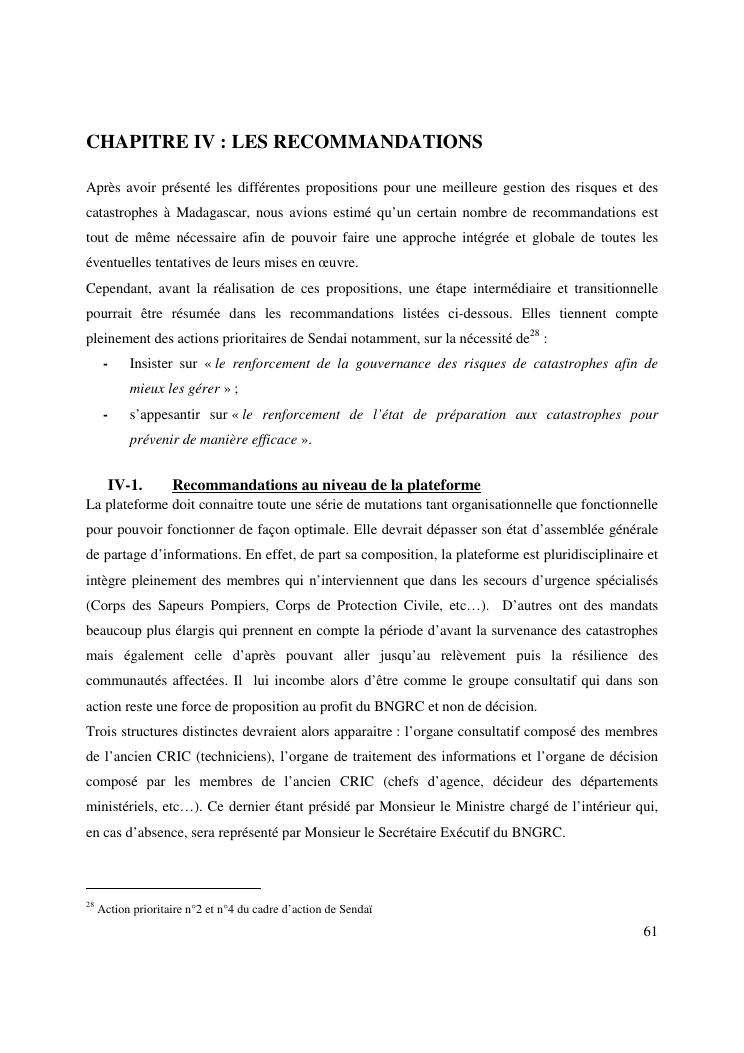 CHAPITRE IV : LES RECOMMANDATIONS

Après avoir présenté les différentes propositions pour une meilleure gestion des risques et des catastrophes à Madagascar, nous avions estimé qu'un certain nombre de recommandations est tout de même nécessaire afin de pouvoir faire une approche intégrée et globale de toutes les éventuelles tentatives de leurs mises en œuvre.
Cependant, avant la réalisation de ces propositions, une étape intermédiaire et transitionnelle pourrait être résumée dans les recommandations listées ci-dessous. Elles tiennent compte pleinement des actions prioritaires de Sendai notamment, sur la nécessité de$^{28}$ :

- Insister sur « le renforcement de la gouvernance des risques de catastrophes afin de mieux les gérer » ;
- s'appesantir sur « le renforcement de l'état de préparation aux catastrophes pour prévenir de manière efficace ».

IV-1. Recommandations au niveau de la plateforme
La plateforme doit connaitre toute une série de mutations tant organisationnelle que fonctionnelle pour pouvoir fonctionner de façon optimale. Elle devrait dépasser son état d'assemblée générale de partage d'informations. En effet, de part sa composition, la plateforme est pluridisciplinaire et intègre pleinement des membres qui n'interviennent que dans les secours d'urgence spécialisés (Corps des Sapeurs Pompiers, Corps de Protection Civile, etc…). D'autres ont des mandats beaucoup plus élargis qui prennent en compte la période d'avant la survenance des catastrophes mais également celle d'après pouvant aller jusqu'au relèvement puis la résilience des communautés affectées. Il lui incombe alors d'être comme le groupe consultatif qui dans son action reste une force de proposition au profit du BNGRC et non de décision.
Trois structures distinctes devraient alors apparaitre : l'organe consultatif composé des membres de l'ancien CRIC (techniciens), l'organe de traitement des informations et l'organe de décision composé par les membres de l'ancien CRIC (chefs d'agence, décideur des départements ministériels, etc…). Ce dernier étant présidé par Monsieur le Ministre chargé de l'intérieur qui, en cas d'absence, sera représenté par Monsieur le Secrétaire Exécutif du BNGRC.

$^{28}$ Action prioritaire n°2 et n°4 du cadre d'action de Sendaï

61